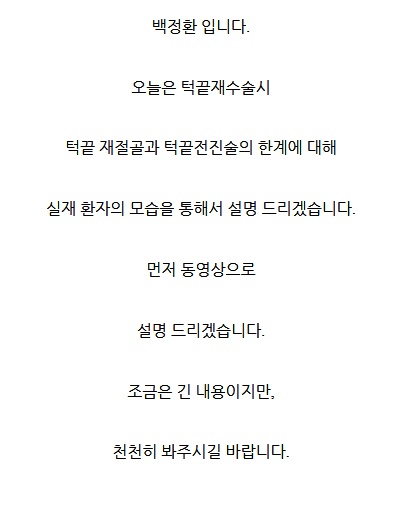 백정환 입니다.

오늘은 턱끝재수술시

턱끝 재절골과 턱끝전진술의 한계에 대해

실재 환자의 모습을 통해서 설명 드리겠습니다.

먼저 동영상으로

설명 드리겠습니다.

조금은 긴 내용이지만,

천천히 봐주시길 바랍니다.